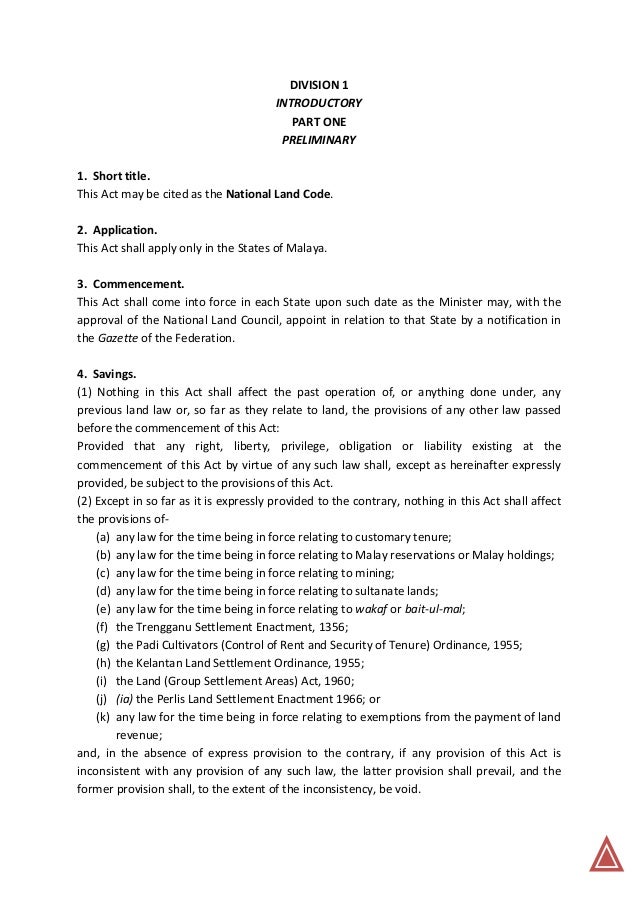 DIVISION 1
INTRODUCTORY
PART ONE
PRELIMINARY

1. Short title.
This Act may be cited as the National Land Code.

2. Application.
This Act shall apply only in the States of Malaya.

3. Commencement.
This Act shall come into force in each State upon such date as the Minister may, with the approval of the National Land Council, appoint in relation to that State by a notification in the Gazette of the Federation.

4. Savings.
(1) Nothing in this Act shall affect the past operation of, or anything done under, any previous land law or, so far as they relate to land, the provisions of any other law passed before the commencement of this Act:
Provided that any right, liberty, privilege, obligation or liability existing at the commencement of this Act by virtue of any such law shall, except as hereinafter expressly provided, be subject to the provisions of this Act.
(2) Except in so far as it is expressly provided to the contrary, nothing in this Act shall affect the provisions of-
(a) any law for the time being in force relating to customary tenure;
(b) any law for the time being in force relating to Malay reservations or Malay holdings;
(c) any law for the time being in force relating to mining;
(d) any law for the time being in force relating to sultanate lands;
(e) any law for the time being in force relating to wakaf or bait-ul-mal;
(f) the Trengganu Settlement Enactment, 1356;
(g) the Padi Cultivators (Control of Rent and Security of Tenure) Ordinance, 1955;
(h) the Kelantan Land Settlement Ordinance, 1955;
(i) the Land (Group Settlement Areas) Act, 1960;
(j) (ia) the Perlis Land Settlement Enactment 1966; or
(k) any law for the time being in force relating to exemptions from the payment of land revenue;
and, in the absence of express provision to the contrary, if any provision of this Act is inconsistent with any provision of any such law, the latter provision shall prevail, and the former provision shall, to the extent of the inconsistency, be void.